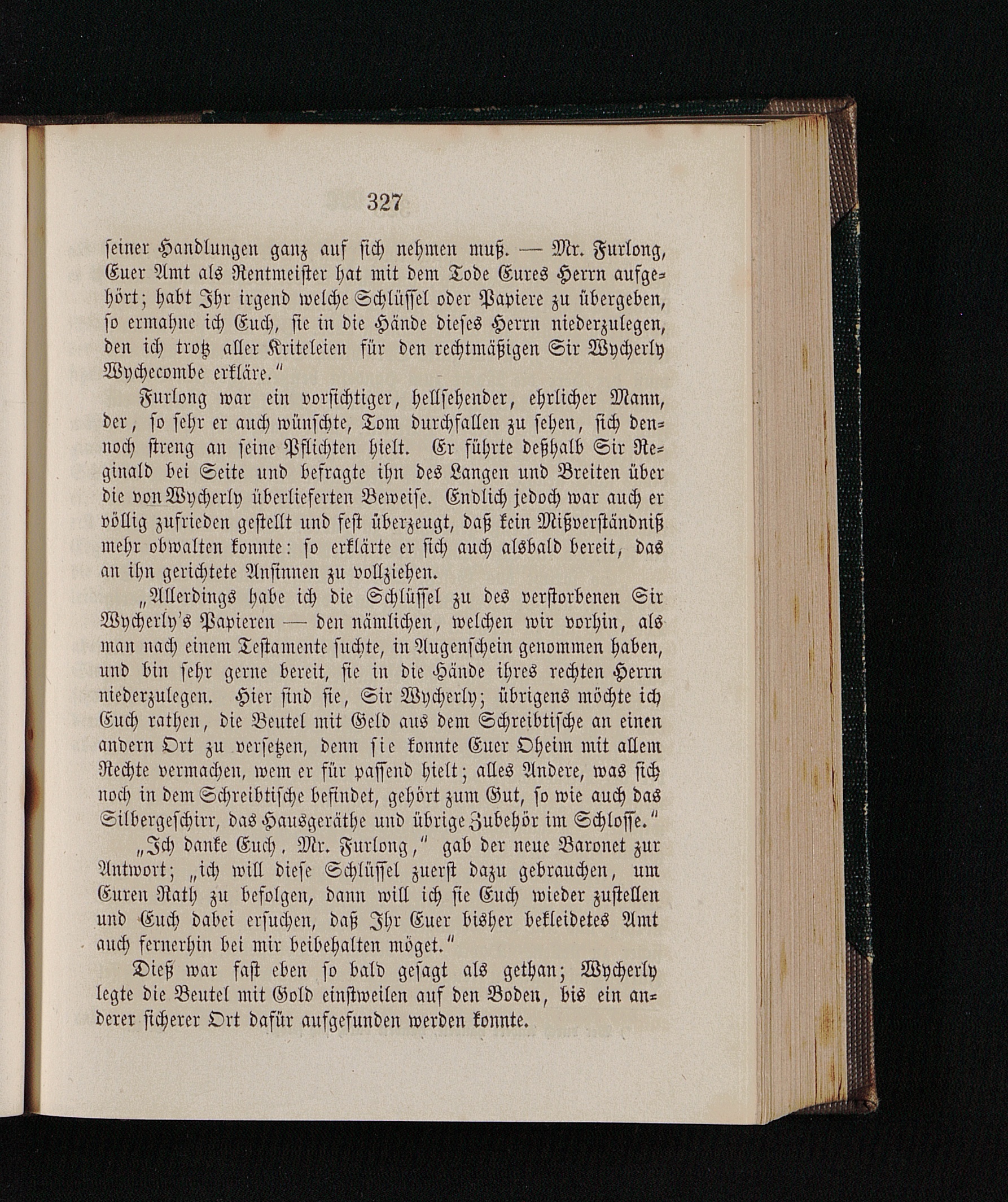 327

seiner Handlungen ganz auf sich nehmen muß. — Mr. Furlong, Euer Amt als Rentmeister hat mit dem Tode Eures Herrn aufgehört; habt Ihr irgend welche Schlüssel oder Papiere zu übergeben, so ermahne ich Euch, sie in die Hände dieses Herrn niederzulegen, den ich trotz aller Kriteleien für den rechtmäßigen Sir Wycherly Wychecombe erkläre."

Furlong war ein vorsichtiger, hellsehender, ehrlicher Mann, der, so sehr er auch wünschte, Tom durchfallen zu sehen, sich dennoch streng an seine Pflichten hielt. Er führte deßhalb Sir Reginald bei Seite und befragte ihn des Langen und Breiten über die von Wycherly überlieferten Beweise. Endlich jedoch war auch er völlig zufrieden gestellt und fest überzeugt, daß kein Mißverständniß mehr obwalten konnte: so erklärte er sich auch alsbald bereit, das an ihn gerichtete Ansinnen zu vollziehen.

„Allerdings habe ich die Schlüssel zu des verstorbenen Sir Wycherly's Papieren — den nämlichen, welchen wir vorhin, als man nach einem Testamente suchte, in Augenschein genommen haben, und bin sehr gerne bereit, sie in die Hände ihres rechten Herrn niederzulegen. Hier sind sie, Sir Wycherly; übrigens möchte ich Euch rathen, die Beutel mit Geld aus dem Schreibtische an einen andern Ort zu versetzen, denn sie konnte Euer Oheim mit allem Rechte vermachen, wem er für passend hielt; alles Andere, was sich noch in dem Schreibtische befindet, gehört zum Gut, so wie auch das Silbergeschirr, das Hausgeräthe und übrige Zubehör im Schlosse."

„Ich danke Euch, Mr. Furlong," gab der neue Baronet zur Antwort; „ich will diese Schlüssel zuerst dazu gebrauchen, um Euren Rath zu befolgen, dann will ich sie Euch wieder zustellen und Euch dabei ersuchen, daß Ihr Euer bisher bekleidetes Amt auch fernerhin bei mir beibehalten möget."

Dieß war fast eben so bald gesagt als gethan; Wycherly legte die Beutel mit Gold einstweilen auf den Boden, bis ein anderer sicherer Ort dafür aufgefunden werden konnte.